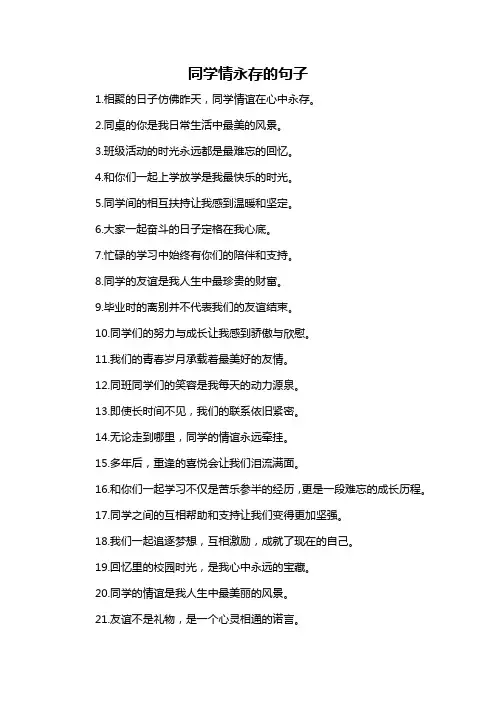 同学情永存的句子

1.相聚的日子仿佛昨天，同学情谊在心中永存。

2.同桌的你是我日常生活中最美的风景。

3.班级活动的时光永远都是最难忘的回忆。

4.和你们一起上学放学是我最快乐的时光。

5.同学间的相互扶持让我感到温暖和坚定。

6.大家一起奋斗的日子定格在我心底。

7.忙碌的学习中始终有你们的陪伴和支持。

8.同学的友谊是我人生中最珍贵的财富。

9.毕业时的离别并不代表我们的友谊结束。

10.同学们的努力与成长让我感到骄傲与欣慰。

11.我们的青春岁月承载着最美好的友情。

12.同班同学们的笑容是我每天的动力源泉。

13.即使长时间不见，我们的联系依旧紧密。

14.无论走到哪里，同学的情谊永远牵挂。

15.多年后，重逢的喜悦会让我们泪流满面。

16.和你们一起学习不仅是苦乐参半的经历，更是一段难忘的成长历程。

17.同学之间的互相帮助和支持让我们变得更加坚强。

18.我们一起追逐梦想，互相激励，成就了现在的自己。

19.回忆里的校园时光，是我心中永远的宝藏。

20.同学的情谊是我人生中最美丽的风景。

21.友谊不是礼物，是一个心灵相通的诺言。